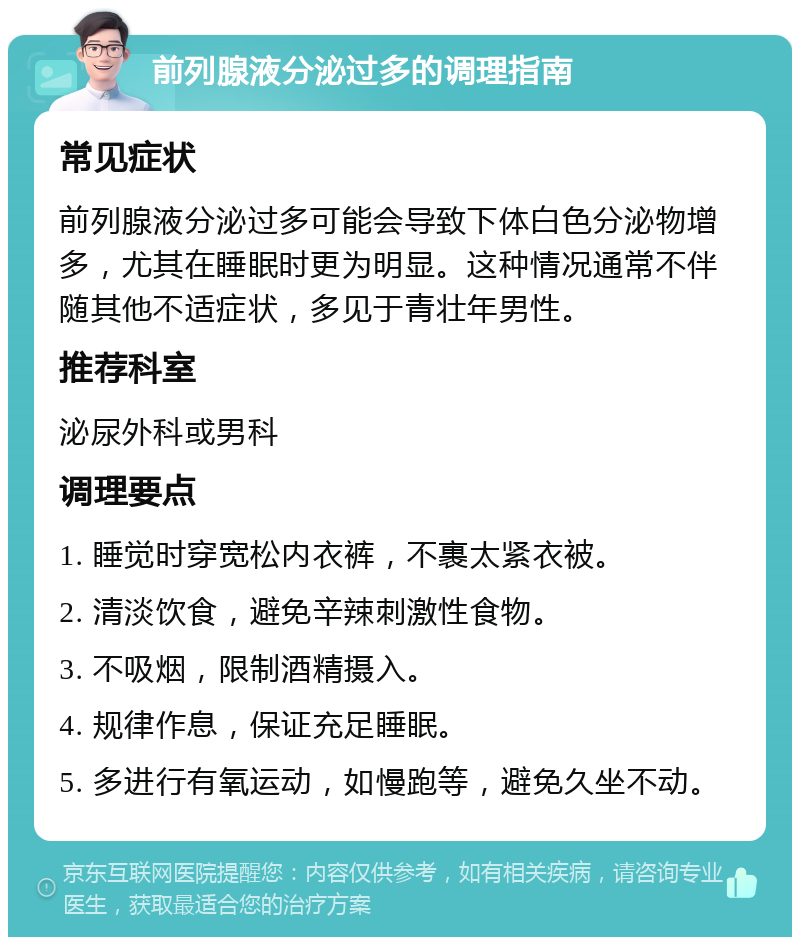 前列腺液分泌过多的调理指南

常见症状

前列腺液分泌过多可能会导致下体白色分泌物增多，尤其在睡眠时更为明显。这种情况通常不伴随其他不适症状，多见于青壮年男性。

推荐科室

泌尿外科或男科

调理要点

1. 睡觉时穿宽松内衣裤，不裹太紧衣被。

2. 清淡饮食，避免辛辣刺激性食物。

3. 不吸烟，限制酒精摄入。

4. 规律作息，保证充足睡眠。

5. 多进行有氧运动，如慢跑等，避免久坐不动。

京东互联网医院提醒您：内容仅供参考，如有相关疾病，请咨询专业医生，获取最适合您的治疗方案